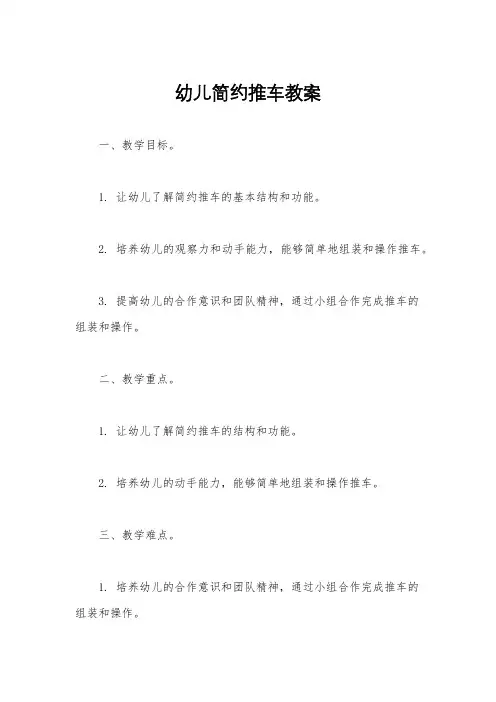 幼儿简约推车教案

一、教学目标。

1. 让幼儿了解简约推车的基本结构和功能。

2. 培养幼儿的观察力和动手能力，能够简单地组装和操作推车。

3. 提高幼儿的合作意识和团队精神，通过小组合作完成推车的组装和操作。

二、教学重点。

1. 让幼儿了解简约推车的结构和功能。

2. 培养幼儿的动手能力，能够简单地组装和操作推车。

三、教学难点。

1. 培养幼儿的合作意识和团队精神，通过小组合作完成推车的组装和操作。